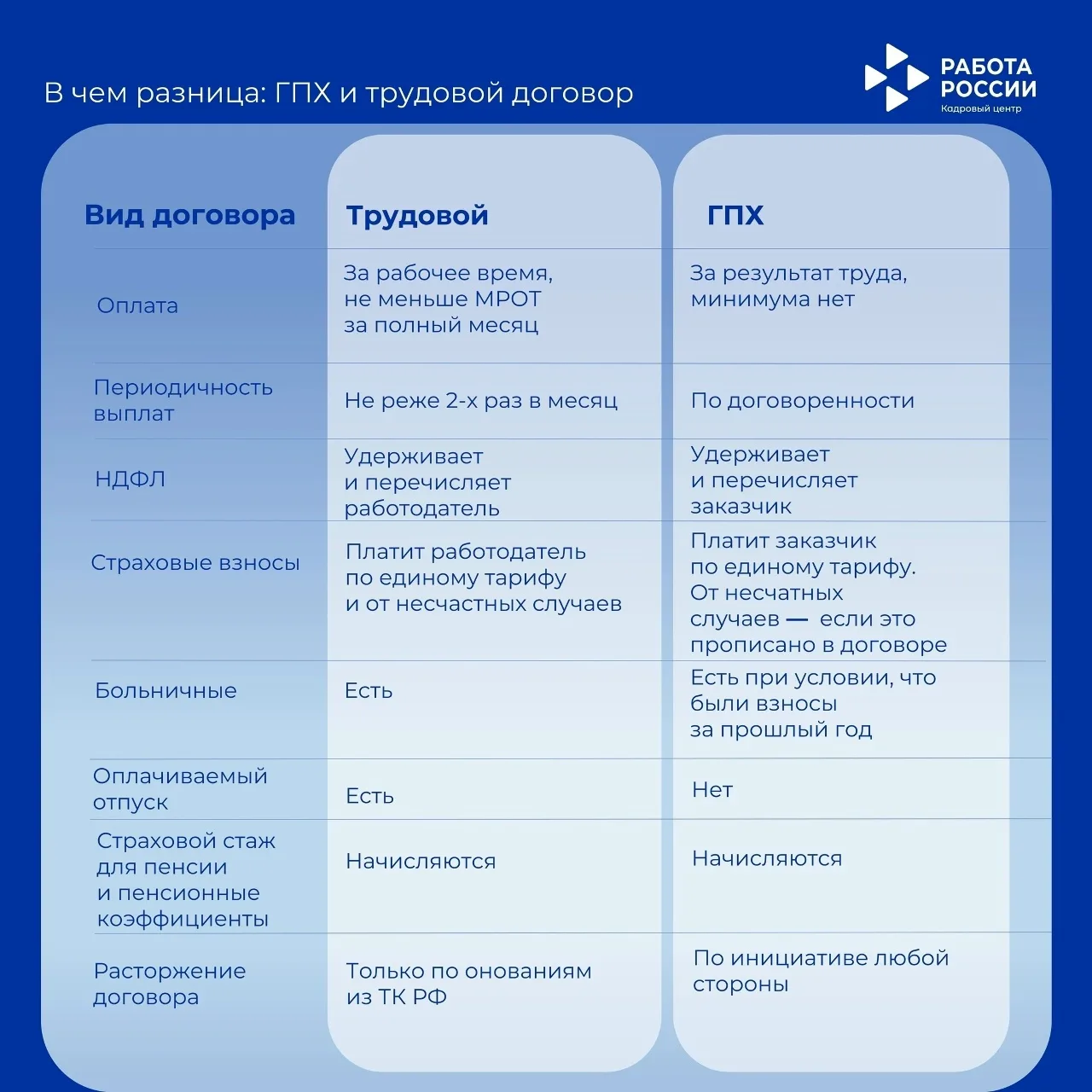 В чем разница: ГПХ и трудовой договор

РАБОТА РОССИИ
Кадровый центр

| Вид договора | Трудовой | ГПХ |
|---|---|---|
| Оплата | За рабочее время, не меньше МРОТ за полный месяц | За результат труда, минимума нет |
| Периодичность выплат | Не реже 2-х раз в месяц | По договоренности |
| НДФЛ | Удерживает и перечисляет работодатель | Удерживает и перечисляет заказчик |
| Страховые взносы | Платит работодатель по единому тарифу и от несчастных случаев | Платит заказчик по единому тарифу. От несчатных случаев — если это прописано в договоре |
| Больничные | Есть | Есть при условии, что были взносы за прошлый год |
| Оплачиваемый отпуск | Есть | Нет |
| Страховой стаж для пенсии и пенсионные коэффициенты | Начисляются | Начисляются |
| Расторжение договора | Только по онованиям из ТК РФ | По инициативе любой стороны |